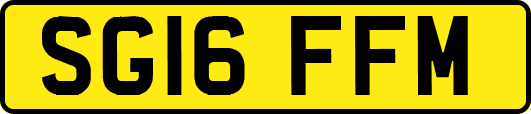 SG16 FFM